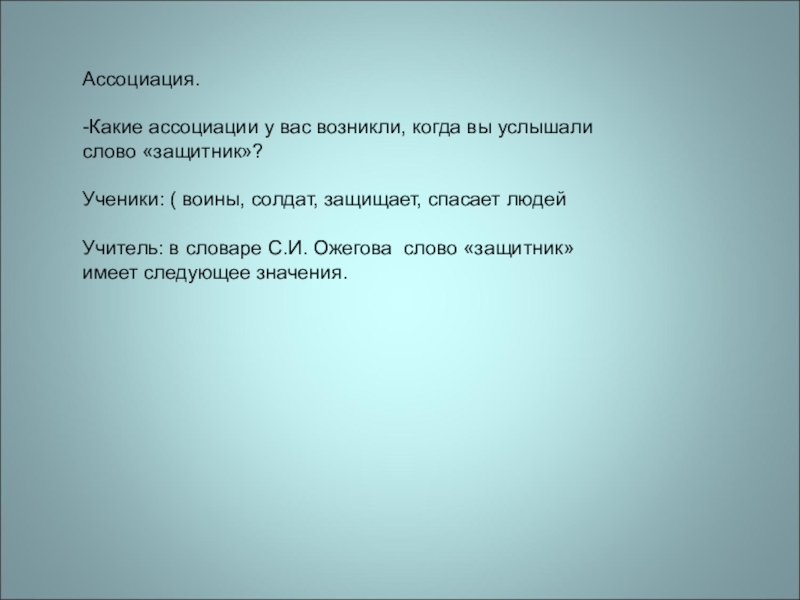 Ассоциация.

-Какие ассоциации у вас возникли, когда вы услышали слово «защитник»?

Ученики: ( воины, солдат, защищает, спасает людей

Учитель: в словаре С.И. Ожегова  слово «защитник» имеет следующее значения.